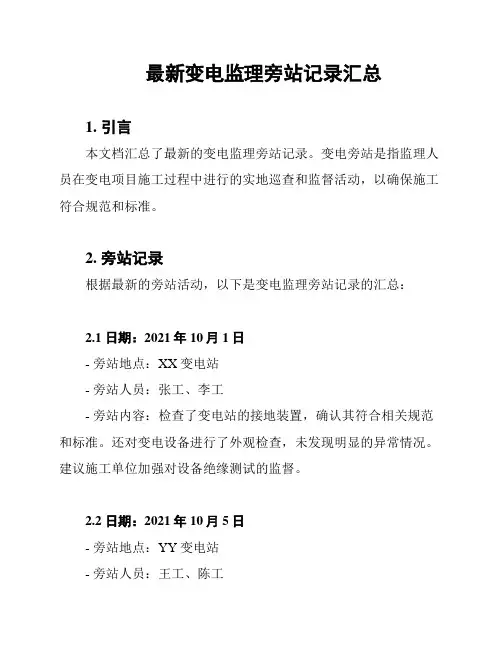 最新变电监理旁站记录汇总

1. 引言

本文档汇总了最新的变电监理旁站记录。变电旁站是指监理人员在变电项目施工过程中进行的实地巡查和监督活动，以确保施工符合规范和标准。

2. 旁站记录

根据最新的旁站活动，以下是变电监理旁站记录的汇总：

2.1 日期：2021 年 10 月 1 日

- 旁站地点：XX 变电站

- 旁站人员：张工、李工

- 旁站内容：检查了变电站的接地装置，确认其符合相关规范和标准。还对变电设备进行了外观检查，未发现明显的异常情况。建议施工单位加强对设备绝缘测试的监督。

2.2 日期：2021 年 10 月 5 日

- 旁站地点：YY 变电站

- 旁站人员：王工、陈工